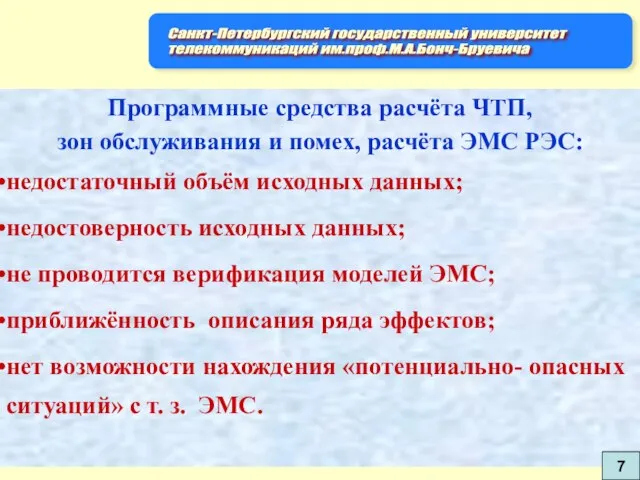 Санкт-Петербургский государственный университет телекоммуникаций им.проф.М.А.Бонч-Бруевича

Программные средства расчёта ЧТП, зон обслуживания и помех, расчёта ЭМС РЭС:

•недостаточный объём исходных данных;

•недостоверность исходных данных;

•не проводится верификация моделей ЭМС;

•приближённость описания ряда эффектов;

•нет возможности нахождения «потенциально- опасных ситуаций» с т. з. ЭМС.

7